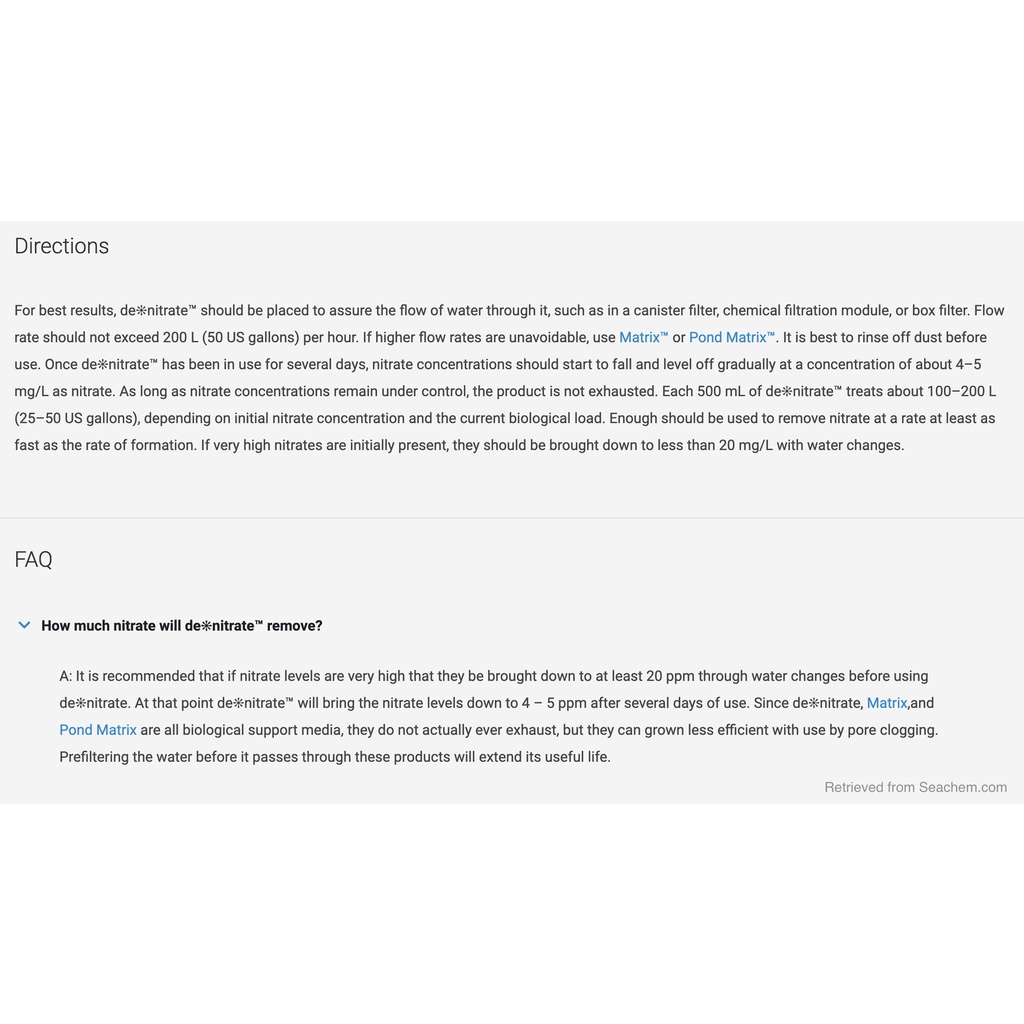 Directions

For best results, de❊nitrate™ should be placed to assure the flow of water through it, such as in a canister filter, chemical filtration module, or box filter. Flow rate should not exceed 200 L (50 US gallons) per hour. If higher flow rates are unavoidable, use Matrix™ or Pond Matrix™. It is best to rinse off dust before use. Once de❊nitrate™ has been in use for several days, nitrate concentrations should start to fall and level off gradually at a concentration of about 4–5 mg/L as nitrate. As long as nitrate concentrations remain under control, the product is not exhausted. Each 500 mL of de❊nitrate™ treats about 100–200 L (25–50 US gallons), depending on initial nitrate concentration and the current biological load. Enough should be used to remove nitrate at a rate at least as fast as the rate of formation. If very high nitrates are initially present, they should be brought down to less than 20 mg/L with water changes.

FAQ

How much nitrate will de❊nitrate™ remove?

A: It is recommended that if nitrate levels are very high that they be brought down to at least 20 ppm through water changes before using de❊nitrate. At that point de❊nitrate™ will bring the nitrate levels down to 4 – 5 ppm after several days of use. Since de❊nitrate, Matrix,and Pond Matrix are all biological support media, they do not actually ever exhaust, but they can grown less efficient with use by pore clogging. Prefiltering the water before it passes through these products will extend its useful life.

Retrieved from Seachem.com